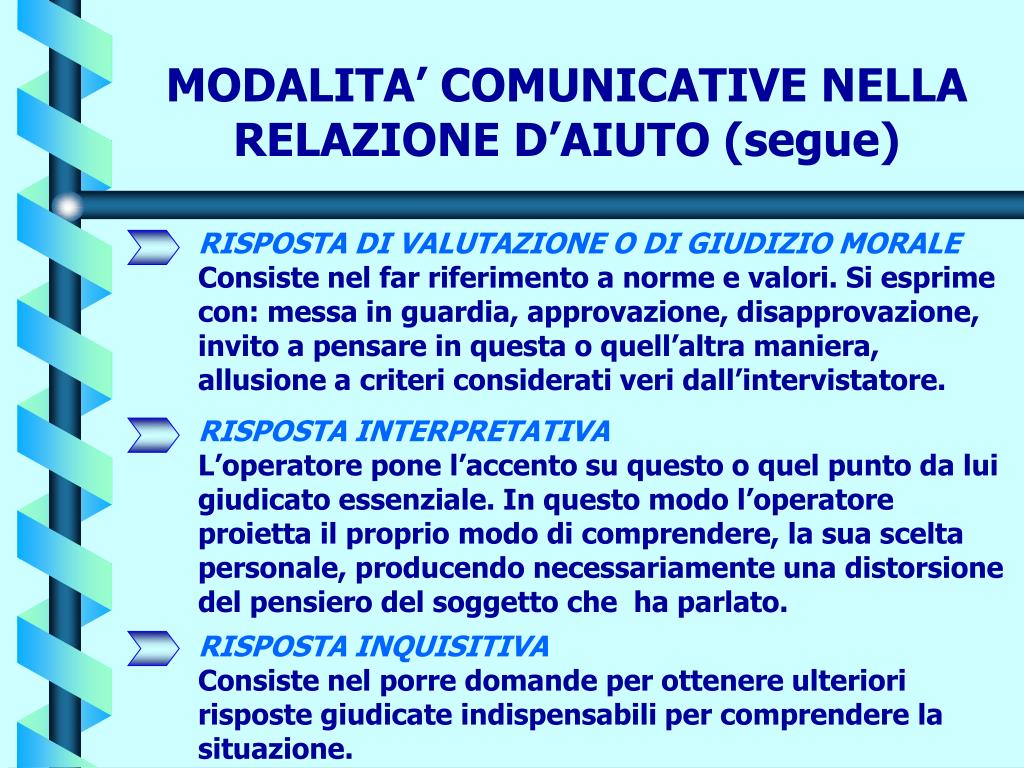 MODALITA’ COMUNICATIVE NELLA RELAZIONE D’AIUTO (segue)

RISPOSTA DI VALUTAZIONE O DI GIUDIZIO MORALE
Consiste nel far riferimento a norme e valori. Si esprime con: messa in guardia, approvazione, disapprovazione, invito a pensare in questa o quell’altra maniera, allusione a criteri considerati veri dall’intervistatore.

RISPOSTA INTERPRETATIVA
L’operatore pone l’accento su questo o quel punto da lui giudicato essenziale. In questo modo l’operatore proietta il proprio modo di comprendere, la sua scelta personale, producendo necessariamente una distorsione del pensiero del soggetto che ha parlato.

RISPOSTA INQUISITIVA
Consiste nel porre domande per ottenere ulteriori risposte giudicate indispensabili per comprendere la situazione.